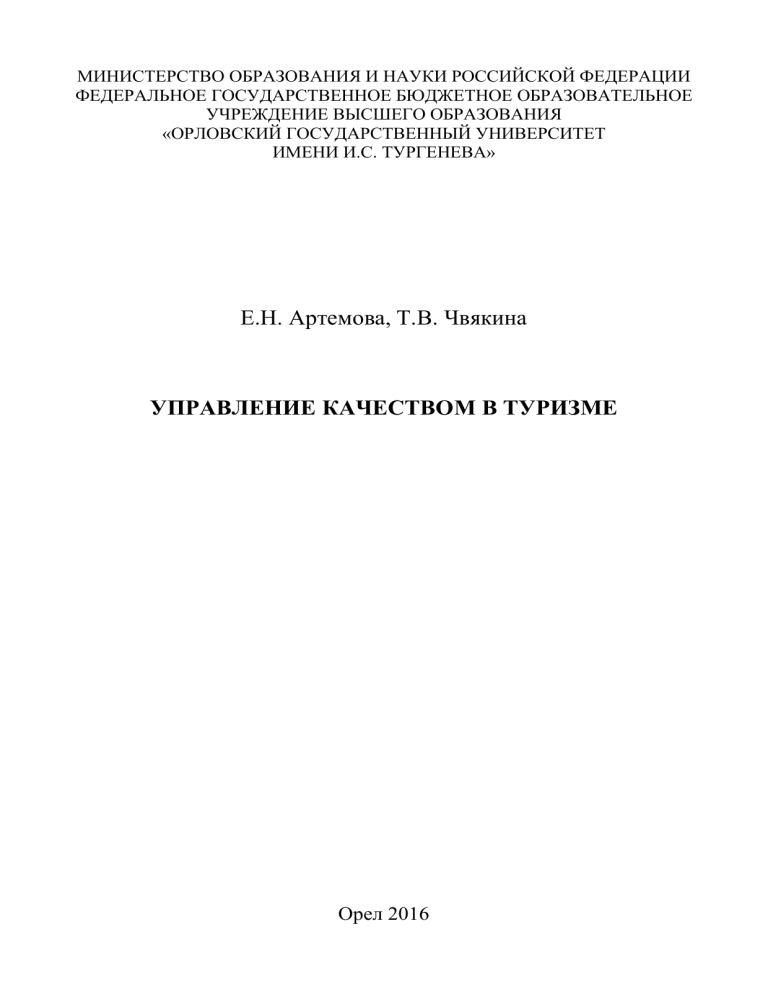 МИНИСТЕРСТВО ОБРАЗОВАНИЯ И НАУКИ РОССИЙСКОЙ ФЕДЕРАЦИИ
ФЕДЕРАЛЬНОЕ ГОСУДАРСТВЕННОЕ БЮДЖЕТНОЕ ОБРАЗОВАТЕЛЬНОЕ УЧРЕЖДЕНИЕ ВЫСШЕГО ОБРАЗОВАНИЯ
«ОРЛОВСКИЙ ГОСУДАРСТВЕННЫЙ УНИВЕРСИТЕТ ИМЕНИ И.С. ТУРГЕНЕВА»

Е.Н. Артемова, Т.В. Чвякина

УПРАВЛЕНИЕ КАЧЕСТВОМ В ТУРИЗМЕ

Орел 2016